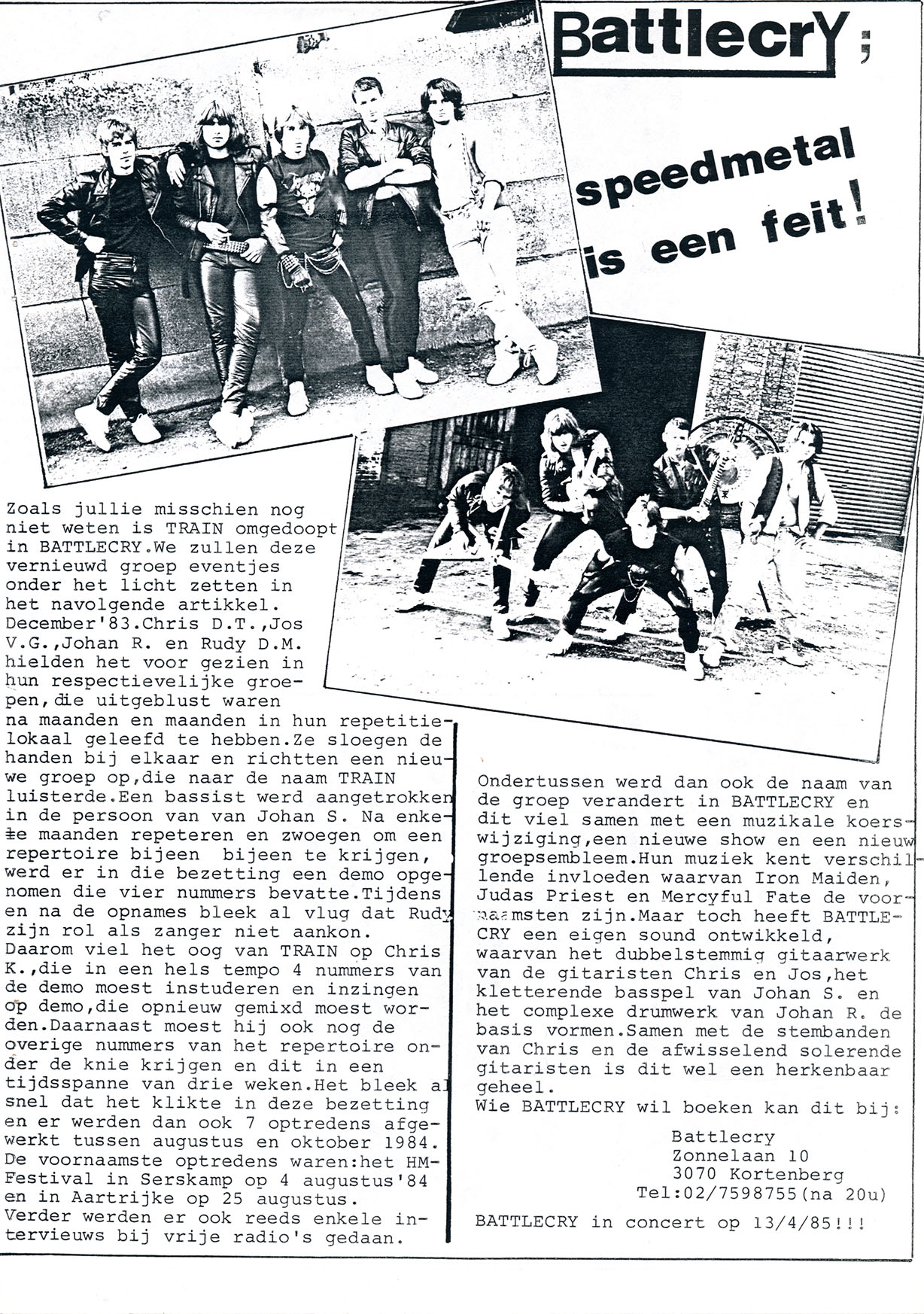 BattlecrY;

speedmetal is een feit!

Zoals jullie misschien nog niet weten is TRAIN omgedoopt in BATTLECRY.We zullen deze vernieuwd groep eventjes onder het licht zetten in het navolgende artikkel. December'83.Chris D.T.,Jos V.G.,Johan R. en Rudy D.M. hielden het voor gezien in hun respectievelijke groepen,die uitgeblust waren na maanden en maanden in hun repetitielokaal geleefd te hebben.Ze sloegen de handen bij elkaar en richtten een nieuwe groep op,die naar de naam TRAIN luisterde.Een bassist werd aangetrokken in de persoon van van Johan S. Na enkele maanden repeteren en zwoegen om een repertoire bijeen bijeen te krijgen, werd er in die bezetting een demo opgenomen die vier nummers bevatte.Tijdens en na de opnames bleek al vlug dat Rudy zijn rol als zanger niet aankon. Daarom viel het oog van TRAIN op Chris K.,die in een hels tempo 4 nummers van de demo moest instuderen en inzingen op demo,die opnieuw gemixd moest worden.Daarnaast moest hij ook nog de overige nummers van het repertoire onder de knie krijgen en dit in een tijdsspanne van drie weken.Het bleek al snel dat het klikte in deze bezetting en er werden dan ook 7 optredens afgewerkt tussen augustus en oktober 1984. De voornaamste optredens waren:het HM-Festival in Serskamp op 4 augustus'84 en in Aartrijke op 25 augustus. Verder werden er ook reeds enkele interviews bij vrije radio's gedaan.

Ondertussen werd dan ook de naam van de groep verandert in BATTLECRY en dit viel samen met een muzikale koerswijziging,een nieuwe show en een nieuw groepsembleem.Hun muziek kent verschillende invloeden waarvan Iron Maiden, Judas Priest en Mercyful Fate de voornaamsten zijn.Maar toch heeft BATTLECRY een eigen sound ontwikkeld, waarvan het dubbelstemmig gitaarwerk van de gitaristen Chris en Jos,het kletterende basspel van Johan S. en het complexe drumwerk van Johan R. de basis vormen.Samen met de stembanden van Chris en de afwisselend solerende gitaristen is dit wel een herkenbaar geheel.
Wie BATTLECRY wil boeken kan dit bij:

Battlecry
Zonnelaan 10
3070 Kortenberg
Tel:02/7598755(na 20u)

BATTLECRY in concert op 13/4/85!!!